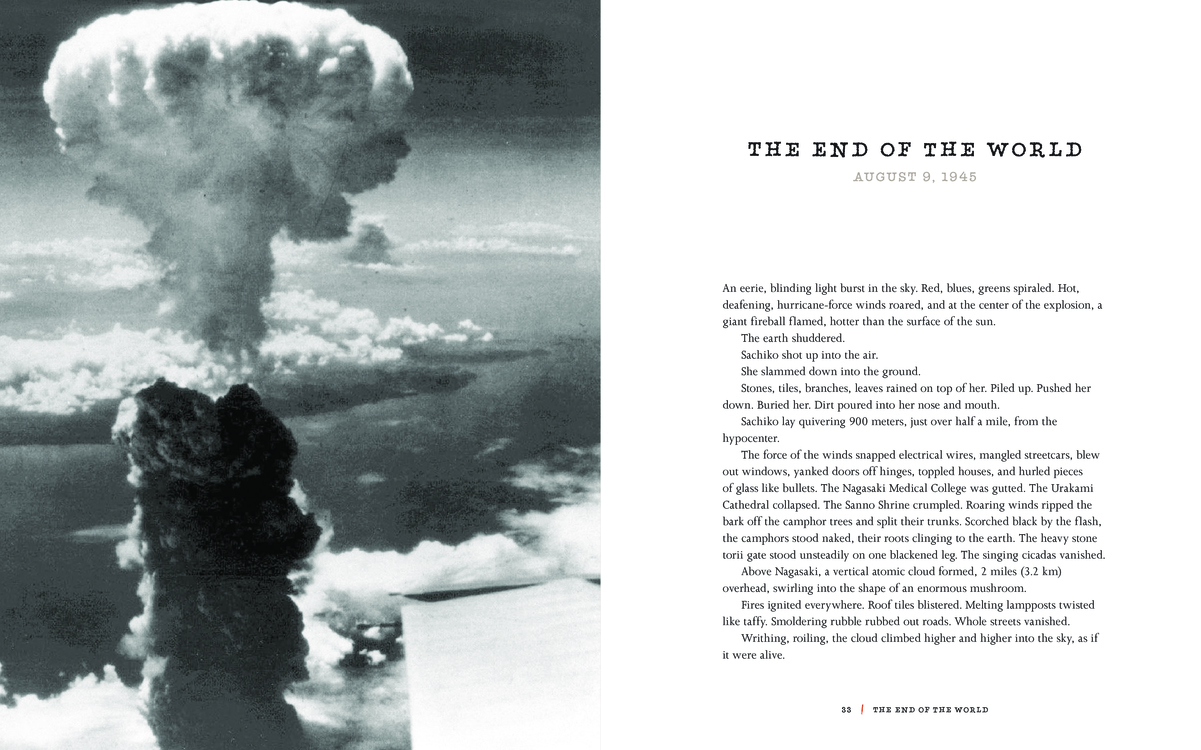 THE END OF THE WORLD

AUGUST 9, 1945

An eerie, blinding light burst in the sky. Red, blues, greens spiraled. Hot, deafening, hurricane-force winds roared, and at the center of the explosion, a giant fireball flamed, hotter than the surface of the sun.

The earth shuddered.

Sachiko shot up into the air.

She slammed down into the ground.

Stones, tiles, branches, leaves rained on top of her. Piled up. Pushed her down. Buried her. Dirt poured into her nose and mouth.

Sachiko lay quivering 900 meters, just over half a mile, from the hypocenter.

The force of the winds snapped electrical wires, mangled streetcars, blew out windows, yanked doors off hinges, toppled houses, and hurled pieces of glass like bullets. The Nagasaki Medical College was gutted. The Urakami Cathedral collapsed. The Sanno Shrine crumpled. Roaring winds ripped the bark off the camphor trees and split their trunks. Scorched black by the flash, the camphors stood naked, their roots clinging to the earth. The heavy stone torii gate stood unsteadily on one blackened leg. The singing cicadas vanished.

Above Nagasaki, a vertical atomic cloud formed, 2 miles (3.2 km) overhead, swirling into the shape of an enormous mushroom.

Fires ignited everywhere. Roof tiles blistered. Melting lampposts twisted like taffy. Smoldering rubble rubbed out roads. Whole streets vanished.

Writhing, roiling, the cloud climbed higher and higher into the sky, as if it were alive.

33 | THE END OF THE WORLD